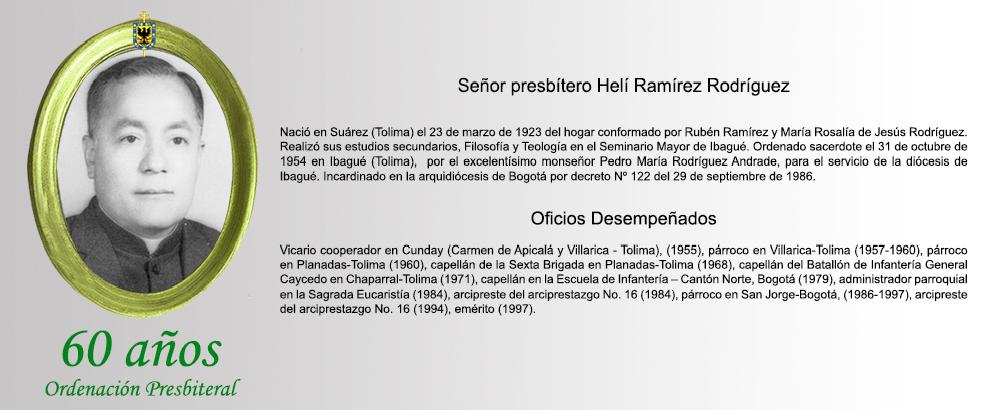 Señor presbítero Helí Ramírez Rodríguez

Nació en Suárez (Tolima) el 23 de marzo de 1923 del hogar conformado por Rubén Ramírez y María Rosalía de Jesús Rodríguez. Realizó sus estudios secundarios, Filosofía y Teología en el Seminario Mayor de Ibagué. Ordenado sacerdote el 31 de octubre de 1954 en Ibagué (Tolima), por el excelentísimo monseñor Pedro María Rodríguez Andrade, para el servicio de la diócesis de Ibagué. Incardinado en la arquidiócesis de Bogotá por decreto Nº 122 del 29 de septiembre de 1986.

Oficios Desempeñados

Vicario cooperador en Cunday (Carmen de Apicalá y Villarica - Tolima), (1955), párroco en Villarica-Tolima (1957-1960), párroco en Planadas-Tolima (1960), capellán de la Sexta Brigada en Planadas-Tolima (1968), capellán del Batallón de Infantería General Caycedo en Chaparral-Tolima (1971), capellán en la Escuela de Infantería – Cantón Norte, Bogotá (1979), administrador parroquial en la Sagrada Eucaristía (1984), arcipreste del arciprestazgo No. 16 (1984), párroco en San Jorge-Bogotá, (1986-1997), arcipreste del arciprestazgo No. 16 (1994), emérito (1997).

60 años
Ordenación Presbiteral